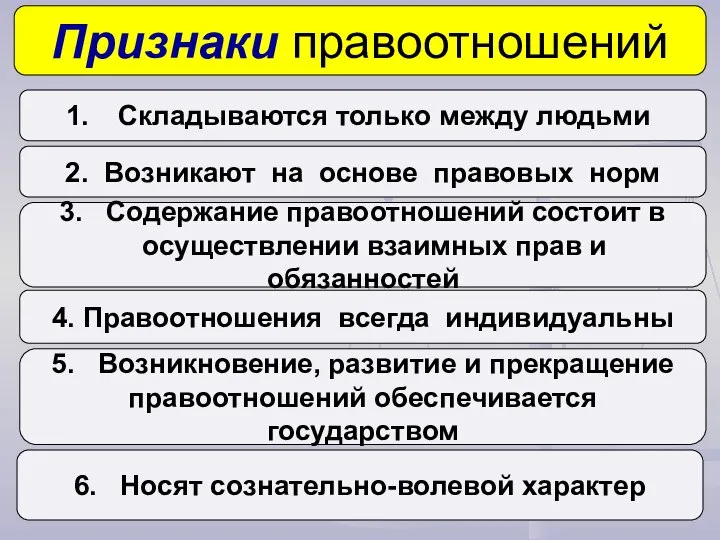 Признаки правоотношений

1. Складываются только между людьми

2. Возникают на основе правовых норм

3. Содержание правоотношений состоит в осуществлении взаимных прав и обязанностей

4. Правоотношения всегда индивидуальны

5. Возникновение, развитие и прекращение правоотношений обеспечивается государством

6. Носят сознательно-волевой характер